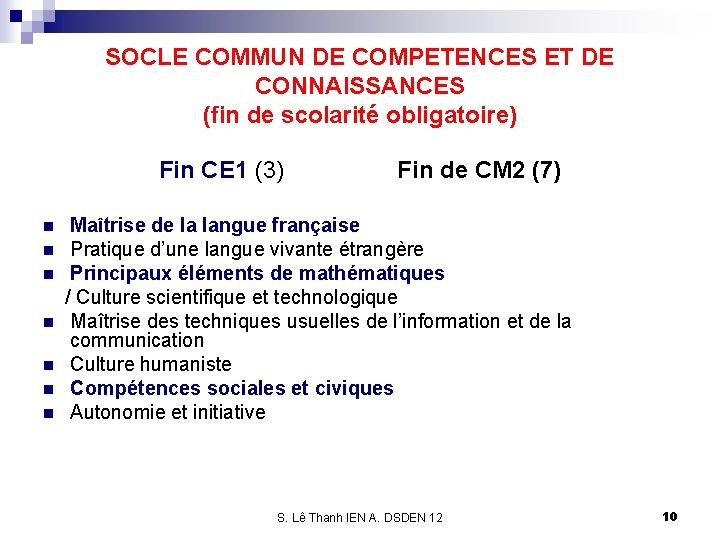 SOCLE COMMUN DE COMPETENCES ET DE CONNAISSANCES
(fin de scolarité obligatoire)

Fin CE1 (3)    Fin de CM2 (7)

• Maîtrise de la langue française
• Pratique d'une langue vivante étrangère
• Principaux éléments de mathématiques
/ Culture scientifique et technologique
• Maîtrise des techniques usuelles de l'information et de la communication
• Culture humaniste
• Compétences sociales et civiques
• Autonomie et initiative

S. Lê Thanh IEN A. DSDEN 12

10